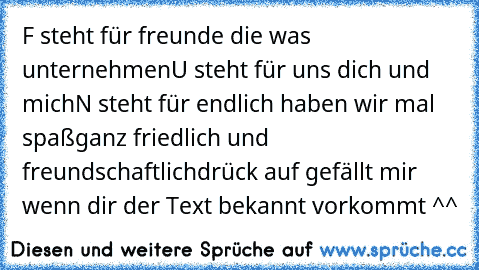 F steht für freunde die was unternehmenU steht für uns dich und michN steht für endlich haben wir mal spaßganz friedlich und freundschaftlichdrück auf gefällt mir wenn dir der Text bekannt vorkommt ^^

Diesen und weitere Sprüche auf www.sprüche.cc